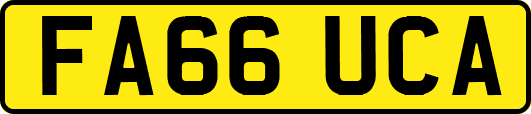 FA66 UCA